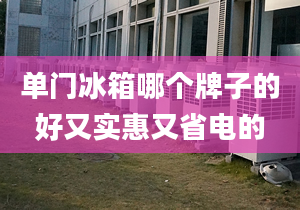 单门冰箱哪个牌子的好又实惠又省电的